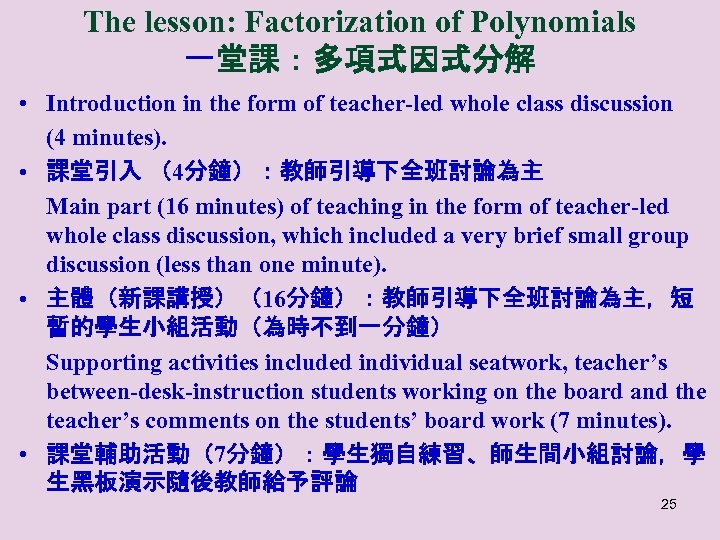 The lesson: Factorization of Polynomials
一堂課：多項式因式分解

• Introduction in the form of teacher-led whole class discussion (4 minutes).

• 課堂引入（4分鐘）：教師引導下全班討論為主

Main part (16 minutes) of teaching in the form of teacher-led whole class discussion, which included a very brief small group discussion (less than one minute).

• 主體（新課講授）（16分鐘）：教師引導下全班討論為主，短暫的學生小組活動（為時不到一分鐘）

Supporting activities included individual seatwork, teacher's between-desk-instruction students working on the board and the teacher's comments on the students' board work (7 minutes).

• 課堂輔助活動（7分鐘）：學生獨自練習、師生間小組討論，學生黑板演示隨後教師給予評論

25